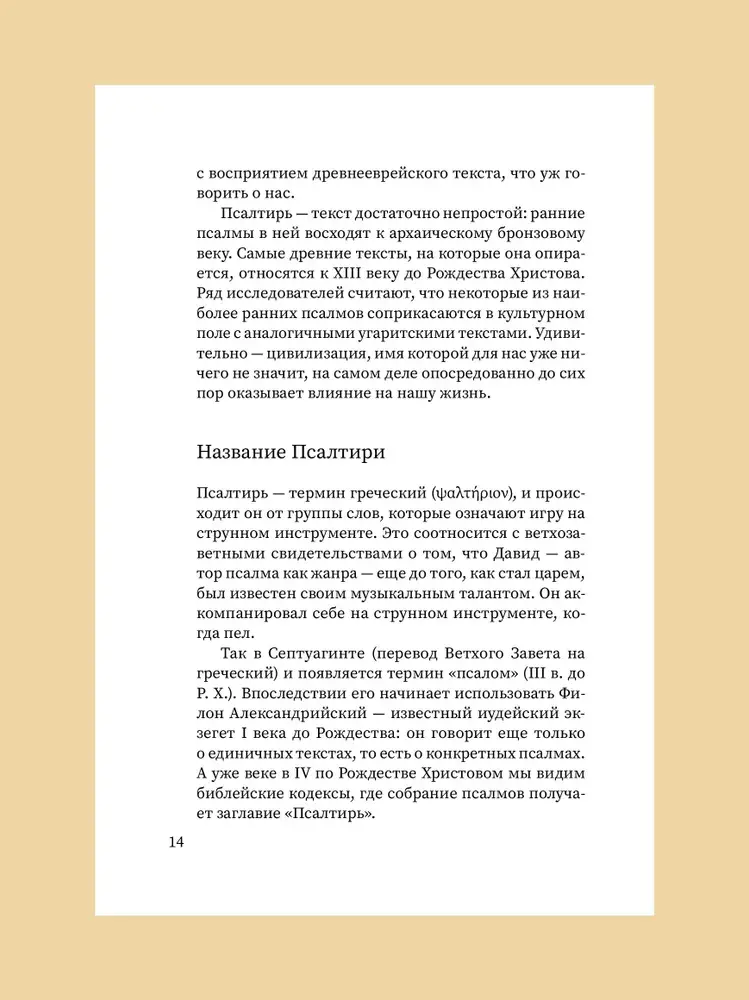 с восприятием древнееврейского текста, что уж говорить о нас.

Псалтирь — текст достаточно непростой: ранние псалмы в ней восходят к архаическому бронзовому веку. Самые древние тексты, на которые она опирается, относятся к XIII веку до Рождества Христова. Ряд исследователей считают, что некоторые из наиболее ранних псалмов соприкасаются в культурном поле с аналогичными угаритскими текстами. Удивительно — цивилизация, имя которой для нас уже ничего не значит, на самом деле опосредованно до сих пор оказывает влияние на нашу жизнь.

Название Псалтири

Псалтирь — термин греческий (ψαλτήριον), и происходит он от группы слов, которые означают игру на струнном инструменте. Это соотносится с ветхозаветными свидетельствами о том, что Давид — автор псалма как жанра — еще до того, как стал царем, был известен своим музыкальным талантом. Он аккомпанировал себе на струнном инструменте, когда пел.

Так в Септуагинте (перевод Ветхого Завета на греческий) и появляется термин «псалом» (III в. до Р. Х.). Впоследствии его начинает использовать Филон Александрийский — известный иудейский экзегет I века до Рождества: он говорит еще только о единичных текстах, то есть о конкретных псалмах. А уже веке в IV по Рождестве Христовом мы видим библейские кодексы, где собрание псалмов получает заглавие «Псалтирь».

14